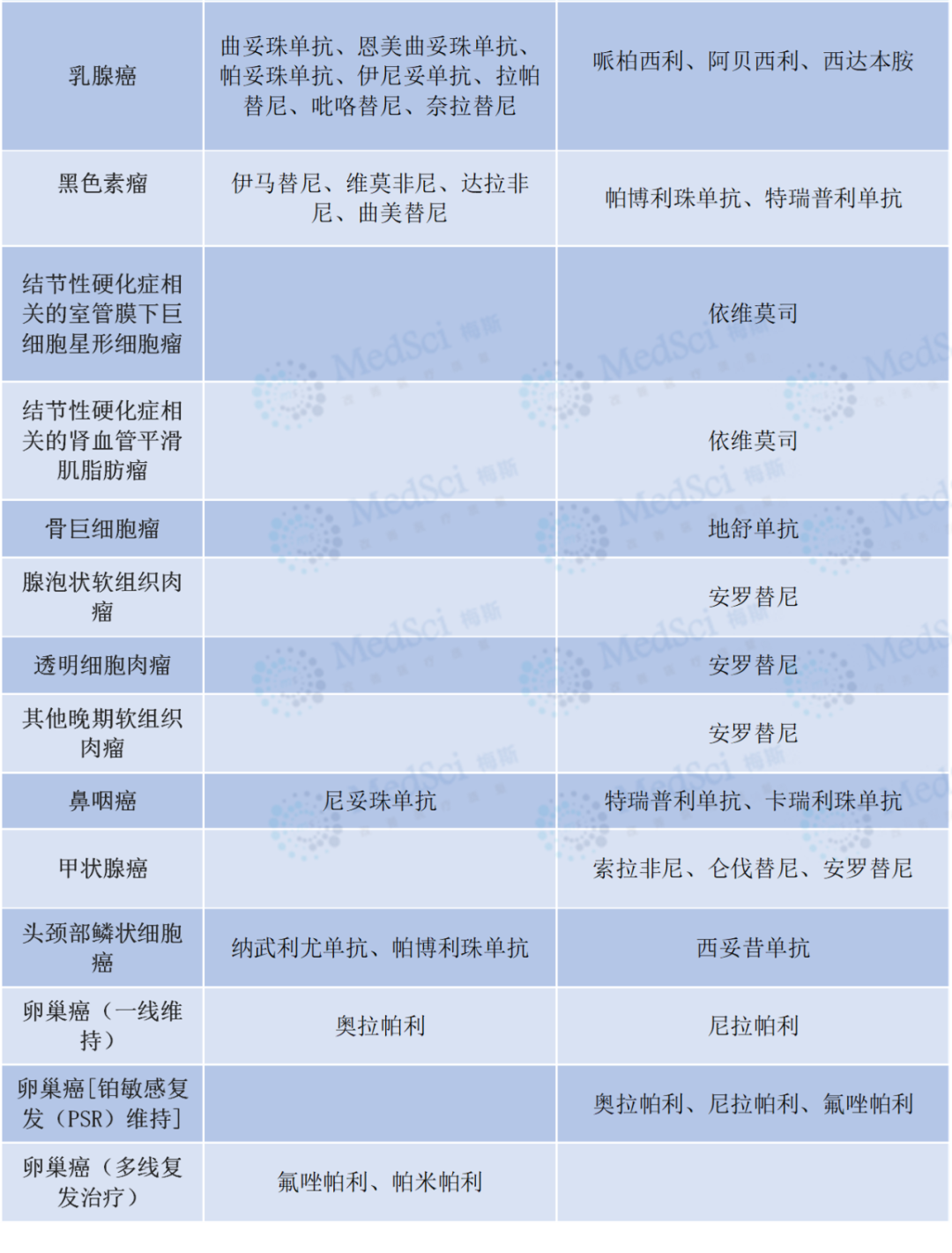 | | | |
|---|---|---|
| 乳腺癌 | 曲妥珠单抗、恩美曲妥珠单抗、帕妥珠单抗、伊尼妥单抗、拉帕替尼、吡咯替尼、奈拉替尼 | 哌柏西利、阿贝西利、西达本胺 |
| 黑色素瘤 | 伊马替尼、维莫非尼、达拉非尼、曲美替尼 | 帕博利珠单抗、特瑞普利单抗 |
| 结节性硬化症相关的室管膜下巨细胞星形细胞瘤 | | 依维莫司 |
| 结节性硬化症相关的肾血管平滑肌脂肪瘤 | | 依维莫司 |
| 骨巨细胞瘤 | | 地舒单抗 |
| 腺泡状软组织肉瘤 | | 安罗替尼 |
| 透明细胞肉瘤 | | 安罗替尼 |
| 其他晚期软组织肉瘤 | | 安罗替尼 |
| 鼻咽癌 | 尼妥珠单抗 | 特瑞普利单抗、卡瑞利珠单抗 |
| 甲状腺癌 | | 索拉非尼、仑伐替尼、安罗替尼 |
| 头颈部鳞状细胞癌 | 纳武利尤单抗、帕博利珠单抗 | 西妥昔单抗 |
| 卵巢癌（一线维持） | 奥拉帕利 | 尼拉帕利 |
| 卵巢癌[铂敏感复发（PSR）维持] | | 奥拉帕利、尼拉帕利、氟唑帕利 |
| 卵巢癌（多线复发治疗） | 氟唑帕利、帕米帕利 | |

MedSci 梅斯